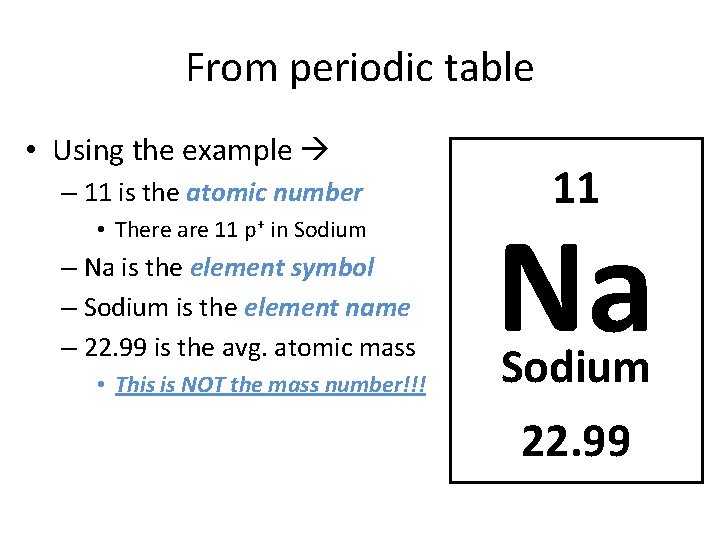 From periodic table

• Using the example →
– 11 is the atomic number
• There are 11 $p^+$ in Sodium
– Na is the element symbol
– Sodium is the element name
– 22.99 is the avg. atomic mass
• This is NOT the mass number!!!

11
Na
Sodium
22.99